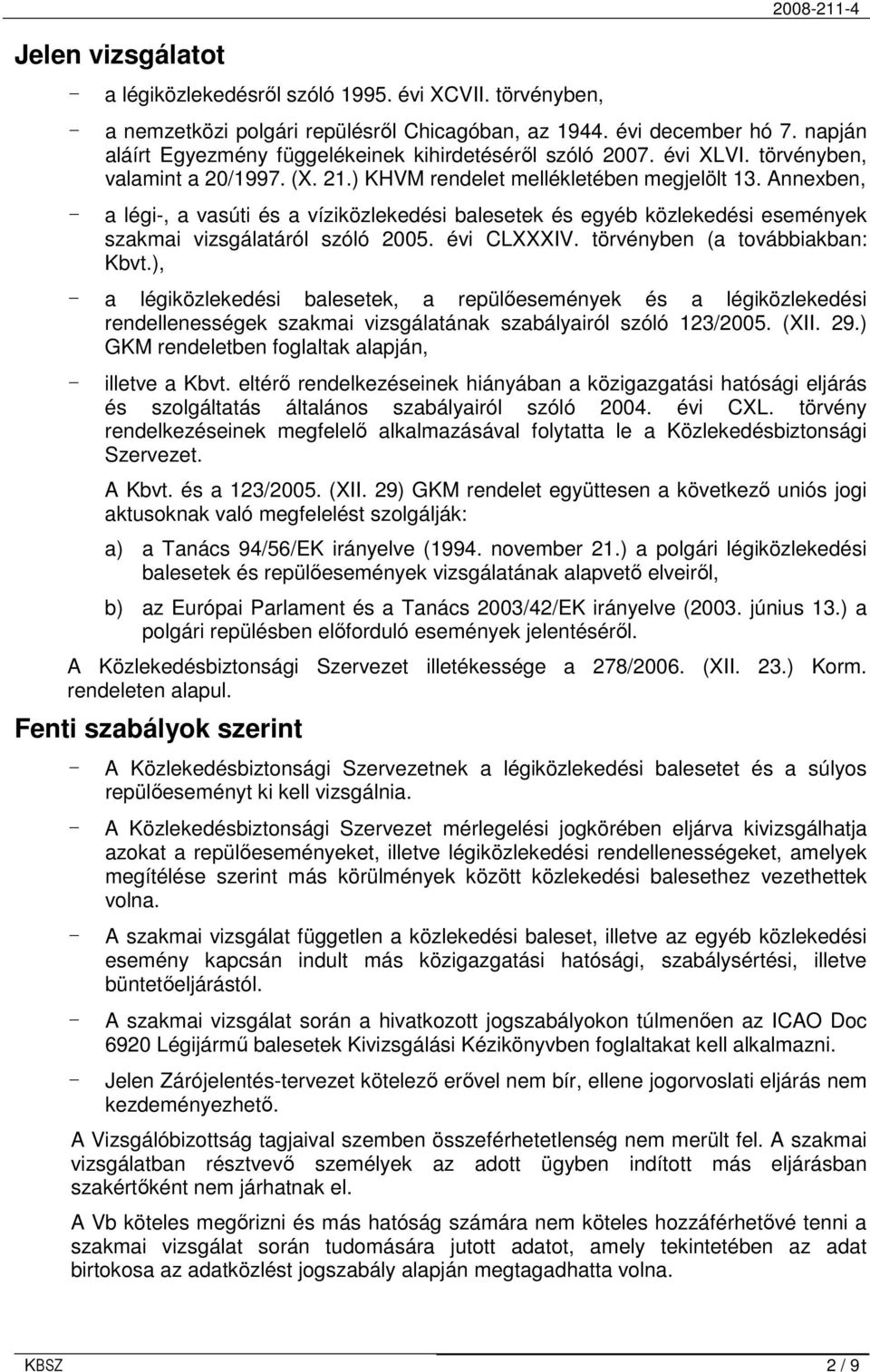 2008-211-4

Jelen vizsgálatot

- a légiközlekedésről szóló 1995. évi XCVII. törvényben,

- a nemzetközi polgári repülésről Chicagóban, az 1944. évi december hó 7. napján aláírt Egyezmény függelékeinek kihirdetéséről szóló 2007. évi XLVI. törvényben, valamint a 20/1997. (X. 21.) KHVM rendelet mellékletében megjelölt 13. Annexben,

- a légi-, a vasúti és a víziközlekedési balesetek és egyéb közlekedési események szakmai vizsgálatáról szóló 2005. évi CLXXXIV. törvényben (a továbbiakban: Kbvt.),

- a légiközlekedési balesetek, a repülőesemények és a légiközlekedési rendellenességek szakmai vizsgálatának szabályairól szóló 123/2005. (XII. 29.) GKM rendeletben foglaltak alapján,

- illetve a Kbvt. eltérő rendelkezéseinek hiányában a közigazgatási hatósági eljárás és szolgáltatás általános szabályairól szóló 2004. évi CXL. törvény rendelkezéseinek megfelelő alkalmazásával folytatta le a Közlekedésbiztonsági Szervezet.

A Kbvt. és a 123/2005. (XII. 29) GKM rendelet együttesen a következő uniós jogi aktusoknak való megfelelést szolgálják:

a) a Tanács 94/56/EK irányelve (1994. november 21.) a polgári légiközlekedési balesetek és repülőesemények vizsgálatának alapvető elveiről,

b) az Európai Parlament és a Tanács 2003/42/EK irányelve (2003. június 13.) a polgári repülésben előforduló események jelentéséről.

A Közlekedésbiztonsági Szervezet illetékessége a 278/2006. (XII. 23.) Korm. rendeleten alapul.

Fenti szabályok szerint

- A Közlekedésbiztonsági Szervezetnek a légiközlekedési balesetet és a súlyos repülőeseményt ki kell vizsgálnia.

- A Közlekedésbiztonsági Szervezet mérlegelési jogkörében eljárva kivizsgálhatja azokat a repülőeseményeket, illetve légiközlekedési rendellenességeket, amelyek megítélése szerint más körülmények között közlekedési balesethez vezethettek volna.

- A szakmai vizsgálat független a közlekedési baleset, illetve az egyéb közlekedési esemény kapcsán indult más közigazgatási hatósági, szabálysértési, illetve büntetőeljárástól.

- A szakmai vizsgálat során a hivatkozott jogszabályokon túlmenően az ICAO Doc 6920 Légijármű balesetek Kivizsgálási Kézikönyvben foglaltakat kell alkalmazni.

- Jelen Zárójelentés-tervezet kötelező erővel nem bír, ellene jogorvoslati eljárás nem kezdeményezhető.

A Vizsgálóbizottság tagjaival szemben összeférhetetlenség nem merült fel. A szakmai vizsgálatban résztvevő személyek az adott ügyben indított más eljárásban szakértőként nem járhatnak el.

A Vb köteles megőrizni és más hatóság számára nem köteles hozzáférhetővé tenni a szakmai vizsgálat során tudomására jutott adatot, amely tekintetében az adat birtokosa az adatközlést jogszabály alapján megtagadhatta volna.

KBSZ 2 / 9